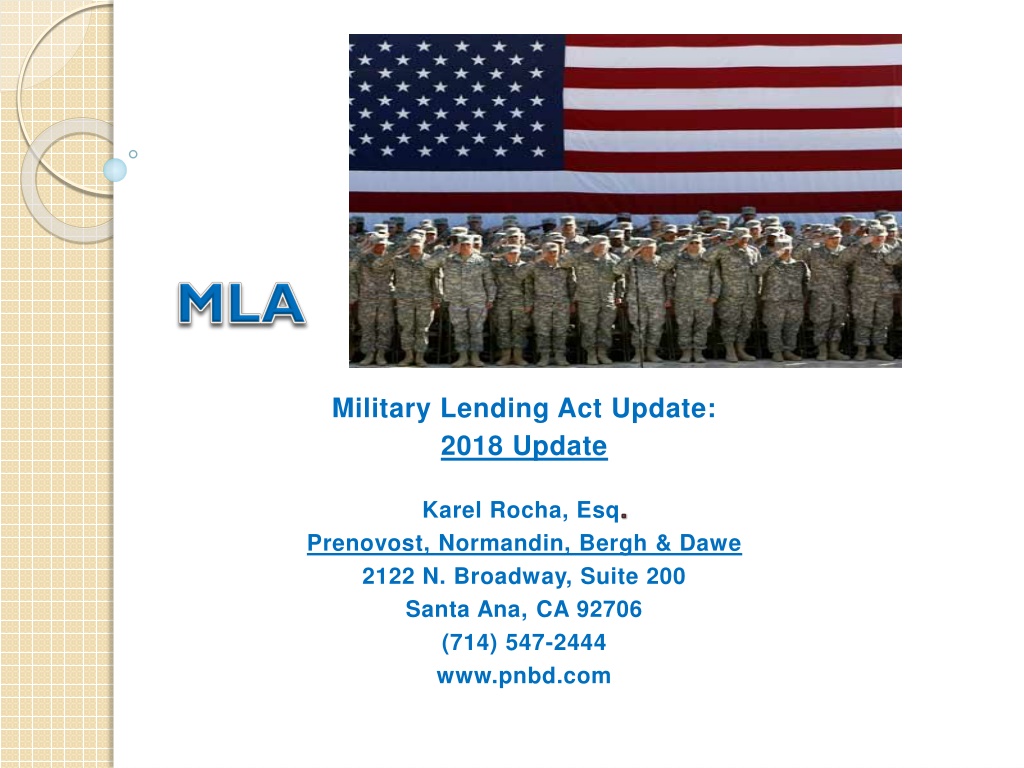 MLA

Military Lending Act Update:
2018 Update

Karel Rocha, Esq.
Prenovost, Normandin, Bergh & Dawe
2122 N. Broadway, Suite 200
Santa Ana, CA 92706
(714) 547-2444
www.pnbd.com